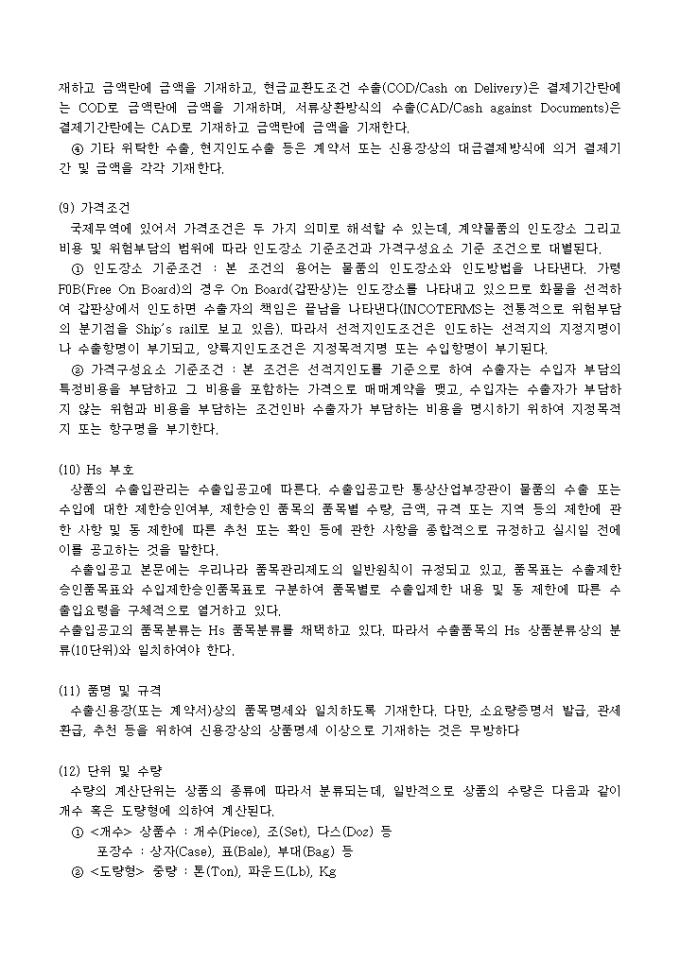 재하고 금액란에 금액을 기재하고, 현금교환도조건 수출(COD/Cash on Delivery)은 결제기간란에는 COD로 금액란에 금액을 기재하며, 서류상환방식의 수출(CAD/Cash against Documents)은 결제기간란에는 CAD로 기재하고 금액란에 금액을 기재한다.
④ 기타 위탁한 수출, 현지인도수출 등은 계약서 또는 신용장상의 대금결제방식에 의거 결제기간 및 금액을 각각 기재한다.

(9) 가격조건
국제무역에 있어서 가격조건은 두 가지 의미로 해석할 수 있는데, 계약물품의 인도장소 그리고 비용 및 위험부담의 범위에 따라 인도장소 기준조건과 가격구성요소 기준 조건으로 대별된다.
① 인도장소 기준조건 : 본 조건의 용어는 물품의 인도장소와 인도방법을 나타낸다. 가령 FOB(Free On Board)의 경우 On Board(갑판상)는 인도장소를 나타내고 있으므로 화물을 선적하여 갑판상에서 인도하면 수출자의 책임은 끝남을 나타낸다(INCOTERMS는 전통적으로 위험부담의 분기점을 Ship's rail로 보고 있음). 따라서 선적지인도조건은 인도하는 선적지의 지정지명이나 수출항명이 부기되고, 양륙지인도조건은 지정목적지명 또는 수입항명이 부기된다.
② 가격구성요소 기준조건 : 본 조건은 선적지인도를 기준으로 하여 수출자는 수입자 부담의 특정비용을 부담하고 그 비용을 포함하는 가격으로 매매계약을 맺고, 수입자는 수출자가 부담하지 않는 위험과 비용을 부담하는 조건인바 수출자가 부담하는 비용을 명시하기 위하여 지정목적지 또는 항구명을 부기한다.

(10) Hs 부호
상품의 수출입관리는 수출입공고에 따른다. 수출입공고란 통상산업부장관이 물품의 수출 또는 수입에 대한 제한승인여부, 제한승인 품목의 품목별 수량, 금액, 규격 또는 지역 등의 제한에 관한 사항 및 동 제한에 따른 추천 또는 확인 등에 관한 사항을 종합적으로 규정하고 실시일 전에 이를 공고하는 것을 말한다.
수출입공고 본문에는 우리나라 품목관리제도의 일반원칙이 규정되고 있고, 품목표는 수출제한승인품목표와 수입제한승인품목표로 구분하여 품목별로 수출입제한 내용 및 동 제한에 따른 수출입요령을 구체적으로 열거하고 있다.
수출입공고의 품목분류는 Hs 품목분류를 채택하고 있다. 따라서 수출품목의 Hs 상품분류상의 분류(10단위)와 일치하여야 한다.

(11) 품명 및 규격
수출신용장(또는 계약서)상의 품목명세와 일치하도록 기재한다. 다만, 소요량증명서 발급, 관세환급, 추천 등을 위하여 신용장상의 상품명세 이상으로 기재하는 것은 무방하다

(12) 단위 및 수량
수량의 계산단위는 상품의 종류에 따라서 분류되는데, 일반적으로 상품의 수량은 다음과 같이 개수 혹은 도량형에 의하여 계산된다.
① <개수> 상품수 : 개수(Piece), 조(Set), 다스(Doz) 등
포장수 : 상자(Case), 표(Bale), 부대(Bag) 등
② <도량형> 중량 : 톤(Ton), 파운드(Lb), Kg